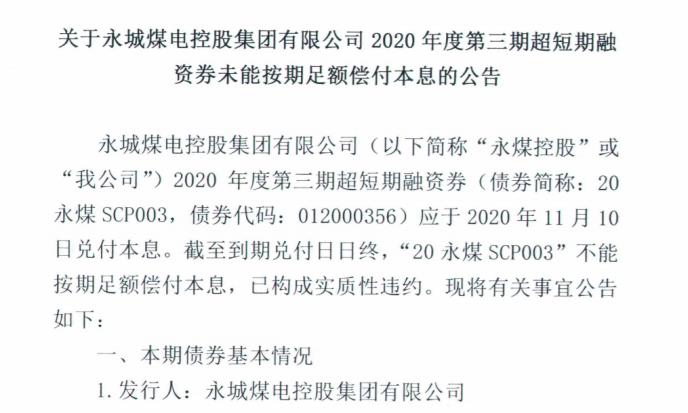 关于永城煤电控股集团有限公司 2020 年度第三期超短期融资券未能按期足额偿付本息的公告

永城煤电控股集团有限公司（以下简称“永煤控股”或“我公司”）2020 年度第三期超短期融资券（债券简称：20 永煤 SCP003，债券代码：012000356）应于 2020 年 11 月 10 日兑付本息。截至到期兑付日日终，“20 永煤 SCP003”不能按期足额偿付本息，已构成实质性违约。现将有关事宜公告如下：

一、本期债券基本情况

1. 发行人：永城煤电控股集团有限公司